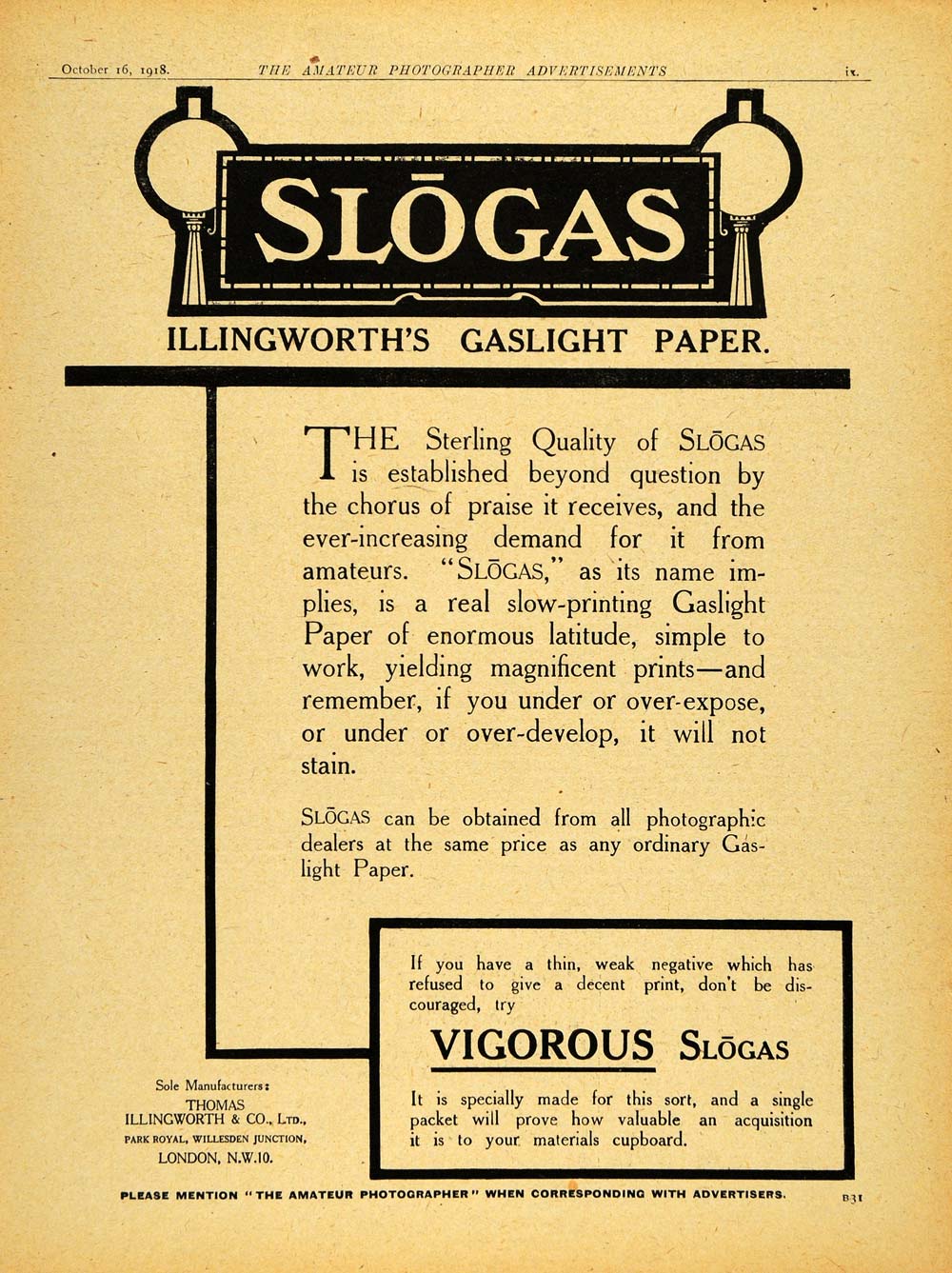 October 16, 1918. THE AMATEUR PHOTOGRAPHER ADVERTISEMENTS ix.

SLŌGAS

ILLINGWORTH'S GASLIGHT PAPER.

THE Sterling Quality of SLŌGAS is established beyond question by the chorus of praise it receives, and the ever-increasing demand for it from amateurs. "SLŌGAS," as its name implies, is a real slow-printing Gaslight Paper of enormous latitude, simple to work, yielding magnificent prints—and remember, if you under or over-expose, or under or over-develop, it will not stain.

SLŌGAS can be obtained from all photographic dealers at the same price as any ordinary Gaslight Paper.

If you have a thin, weak negative which has refused to give a decent print, don't be discouraged, try

VIGOROUS SLŌGAS

It is specially made for this sort, and a single packet will prove how valuable an acquisition it is to your materials cupboard.

Sole Manufacturers:
THOMAS ILLINGWORTH & CO., LTD.,
PARK ROYAL, WILLESDEN JUNCTION,
LONDON, N.W.10.

PLEASE MENTION "THE AMATEUR PHOTOGRAPHER" WHEN CORRESPONDING WITH ADVERTISERS. B31